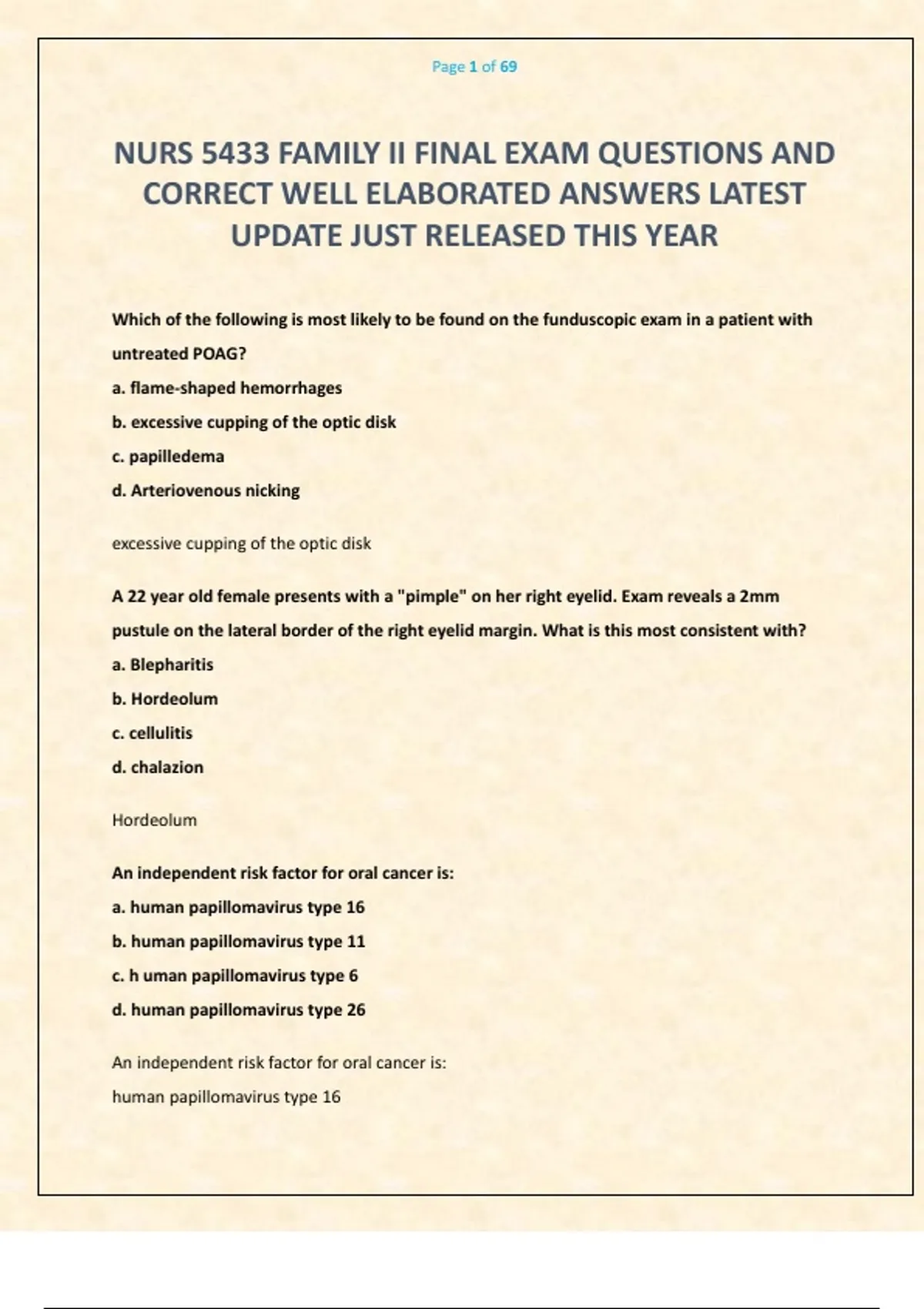 Page 1 of 69

NURS 5433 FAMILY II FINAL EXAM QUESTIONS AND CORRECT WELL ELABORATED ANSWERS LATEST UPDATE JUST RELEASED THIS YEAR

Which of the following is most likely to be found on the funduscopic exam in a patient with untreated POAG?
a. flame-shaped hemorrhages
b. excessive cupping of the optic disk
c. papilledema
d. Arteriovenous nicking

excessive cupping of the optic disk

A 22 year old female presents with a "pimple" on her right eyelid. Exam reveals a 2mm pustule on the lateral border of the right eyelid margin. What is this most consistent with?
a. Blepharitis
b. Hordeolum
c. cellulitis
d. chalazion

Hordeolum

An independent risk factor for oral cancer is:
a. human papillomavirus type 16
b. human papillomavirus type 11
c. h uman papillomavirus type 6
d. human papillomavirus type 26

An independent risk factor for oral cancer is:
human papillomavirus type 16